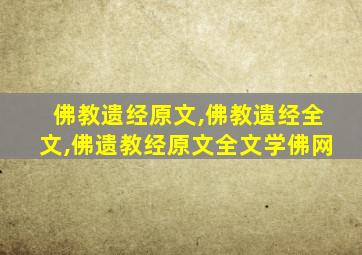 佛教遗经原文,佛教遗经全文,佛遗教经原文全文学佛网